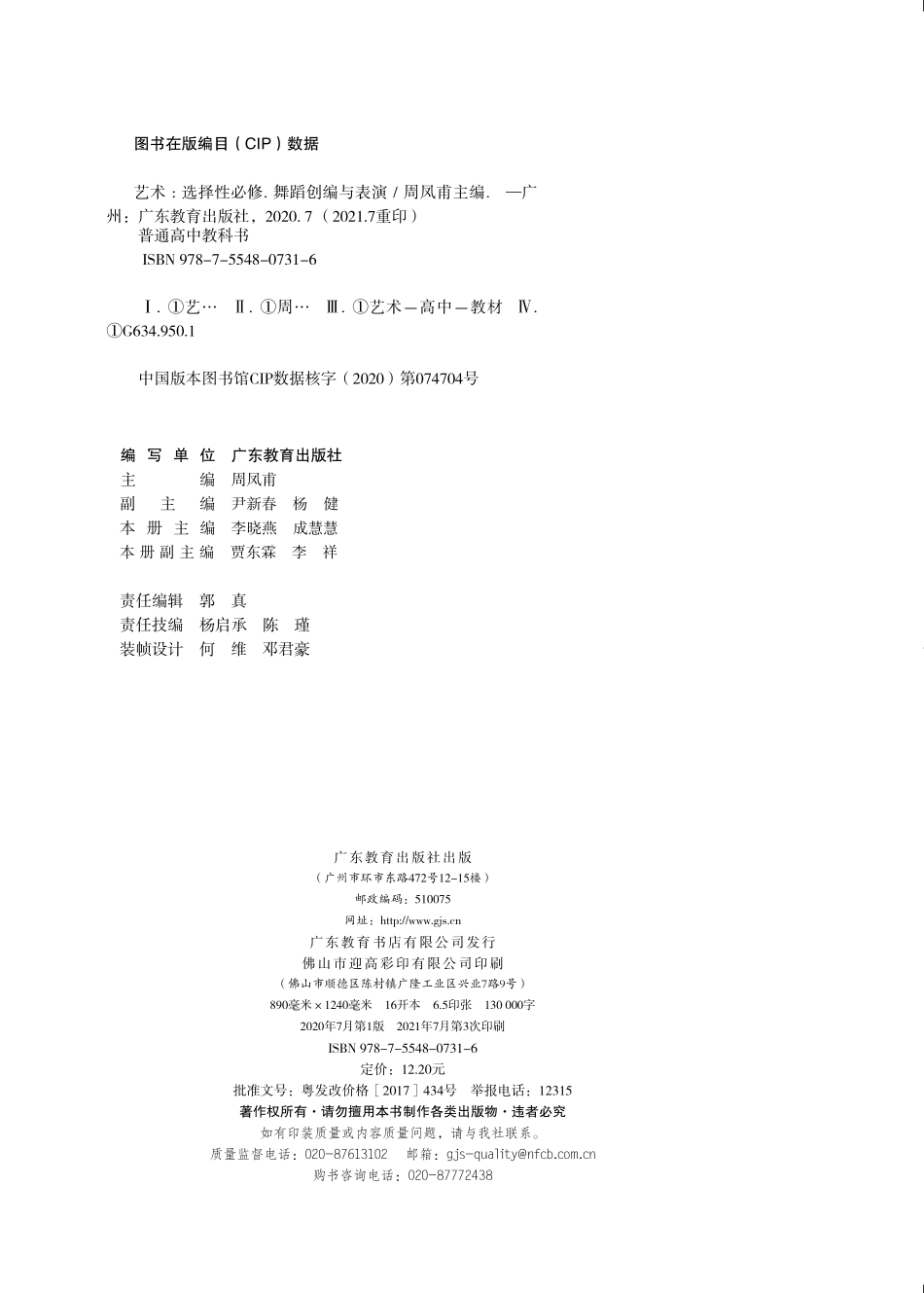 图书在版编目（CIP）数据

艺术：选择性必修. 舞蹈创编与表演 / 周凤甫主编. —广州：广东教育出版社，2020. 7（2021.7重印）
普通高中教科书
ISBN 978-7-5548-0731-6

Ⅰ. ①艺… Ⅱ. ①周… Ⅲ. ①艺术—高中—教材 Ⅳ. ①G634.950.1

中国版本图书馆CIP数据核字（2020）第074704号

编 写 单 位 广东教育出版社
主 编 周凤甫
副 主 编 尹新春 杨 健
本 册 主 编 李晓燕 成慧慧
本 册 副 主 编 贾东霖 李 祥

责任编辑 郭 真
责任技编 杨启承 陈 瑾
装帧设计 何 维 邓君豪

广东教育出版社出版
（广州市环市东路472号12-15楼）
邮政编码：510075
网址：http://www.gjs.cn
广东教育书店有限公司发行
佛山市迎高彩印有限公司印刷
（佛山市顺德区陈村镇广隆工业区兴业7路9号）
890毫米×1240毫米 16开本 6.5印张 130 000字
2020年7月第1版 2021年7月第3次印刷
ISBN 978-7-5548-0731-6
定价：12.20元
批准文号：粤发改价格［2017］434号 举报电话：12315
著作权所有·请勿擅用本书制作各类出版物·违者必究
如有印装质量或内容质量问题，请与我社联系。
质量监督电话：020-87613102 邮箱：gjs-quality@nfcb.com.cn
购书咨询电话：020-87772438